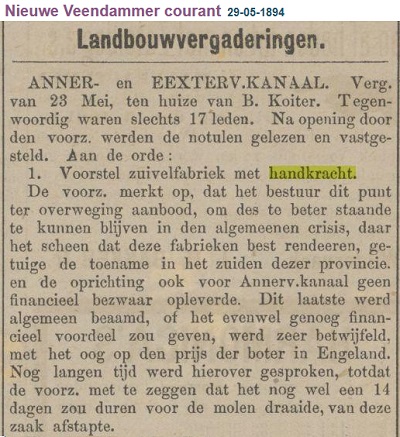 Nieuwe Veendammer courant 29-05-1894

Landbouwvergaderingen.

ANNER- en EEXTERV.KANAAL. Verg. van 23 Mei, ten huize van B. Koiter. Tegenwoordig waren slechts 17 leden. Na opening door den voorz. werden de notulen gelezen en vastgesteld. Aan de orde:

1. Voorstel zuivelfabriek met handkracht.

De voorz. merkt op, dat het bestuur dit punt ter overweging aanbood, om des te beter staande te kunnen blijven in den algemeenen crisis, daar het scheen dat deze fabrieken best rendeeren, getuige de toename in het zuiden dezer provincie. en de oprichting ook voor Annerv.kanaal geen financieel bezwaar opleverde. Dit laatste werd algemeen beaamd, of het evenwel genoeg financieel voordeel zou geven, werd zeer betwijfeld, met het oog op den prijs der boter in Engeland. Nog langen tijd werd hierover gesproken, totdat de voorz. met te zeggen dat het nog wel een 14 dagen zou duren voor de molen draaide, van deze zaak afstapte.